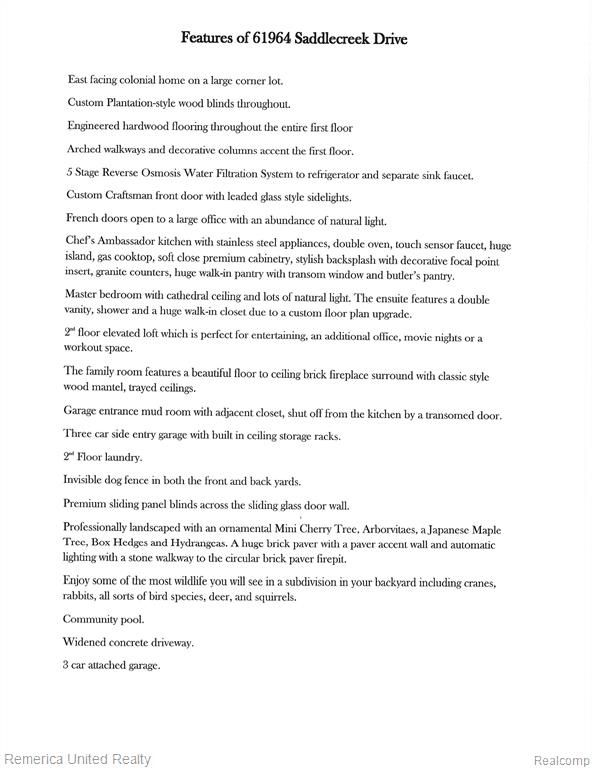 Features of 61964 Saddlecreek Drive

East facing colonial home on a large corner lot.

Custom Plantation-style wood blinds throughout.

Engineered hardwood flooring throughout the entire first floor

Arched walkways and decorative columns accent the first floor.

5 Stage Reverse Osmosis Water Filtration System to refrigerator and separate sink faucet.

Custom Craftsman front door with leaded glass style sidelights.

French doors open to a large office with an abundance of natural light.

Chef's Ambassador kitchen with stainless steel appliances, double oven, touch sensor faucet, huge island, gas cooktop, soft close premium cabinetry, stylish backsplash with decorative focal point insert, granite counters, huge walk-in pantry with transom window and butler's pantry.

Master bedroom with cathedral ceiling and lots of natural light. The ensuite features a double vanity, shower and a huge walk-in closet due to a custom floor plan upgrade.

2$^{nd}$ floor elevated loft which is perfect for entertaining, an additional office, movie nights or a workout space.

The family room features a beautiful floor to ceiling brick fireplace surround with classic style wood mantel, trayed ceilings.

Garage entrance mud room with adjacent closet, shut off from the kitchen by a transomed door.

Three car side entry garage with built in ceiling storage racks.

2$^{nd}$ Floor laundry.

Invisible dog fence in both the front and back yards.

Premium sliding panel blinds across the sliding glass door wall.

Professionally landscaped with an ornamental Mini Cherry Tree, Arborvitaes, a Japanese Maple Tree, Box Hedges and Hydrangeas. A huge brick paver with a paver accent wall and automatic lighting with a stone walkway to the circular brick paver firepit.

Enjoy some of the most wildlife you will see in a subdivision in your backyard including cranes, rabbits, all sorts of bird species, deer, and squirrels.

Community pool.

Widened concrete driveway.

3 car attached garage.

Remerica United Realty

Realcomp